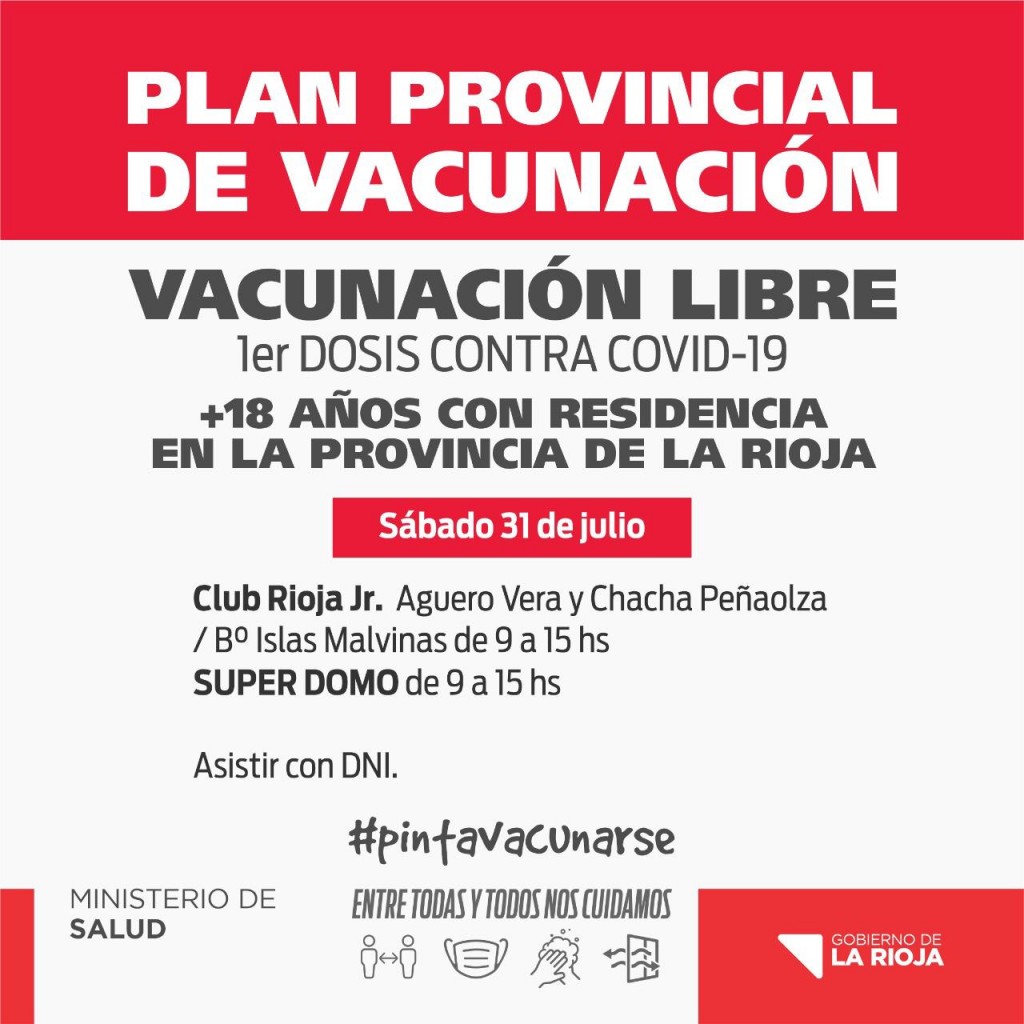 PLAN PROVINCIAL DE VACUNACIÓN

VACUNACIÓN LIBRE
1er DOSIS CONTRA COVID-19
+18 AÑOS CON RESIDENCIA EN LA PROVINCIA DE LA RIOJA

Sábado 31 de julio

Club Rioja Jr. Aguero Vera y Chacha Peñaolza / Bº Islas Malvinas de 9 a 15 hs
SUPER DOMO de 9 a 15 hs

Asistir con DNI.

#pintavacunarse

MINISTERIO DE
SALUD

ENTRE TODAS Y TODOS NOS CUIDAMOS

GOBIERNO DE
LA RIOJA